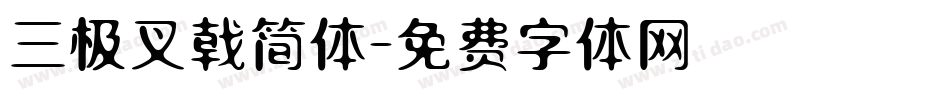 三极叉戟简体-免费字体网